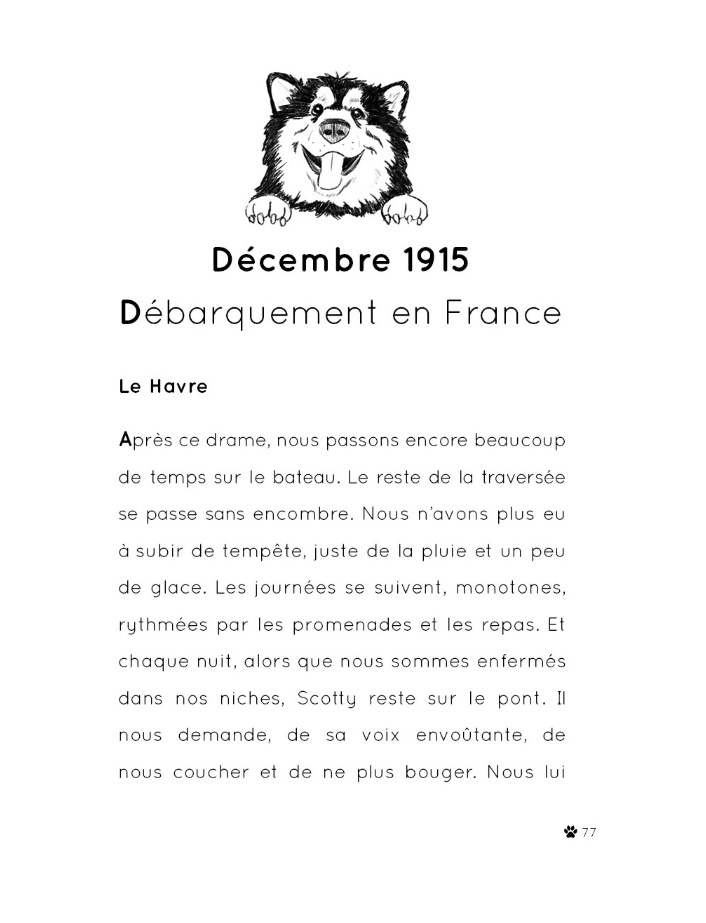 Décembre 1915

Débarquement en France

Le Havre

Après ce drame, nous passons encore beaucoup de temps sur le bateau. Le reste de la traversée se passe sans encombre. Nous n'avons plus eu à subir de tempête, juste de la pluie et un peu de glace. Les journées se suivent, monotones, rythmées par les promenades et les repas. Et chaque nuit, alors que nous sommes enfermés dans nos niches, Scotty reste sur le pont. Il nous demande, de sa voix envoûtante, de nous coucher et de ne plus bouger. Nous lui

77